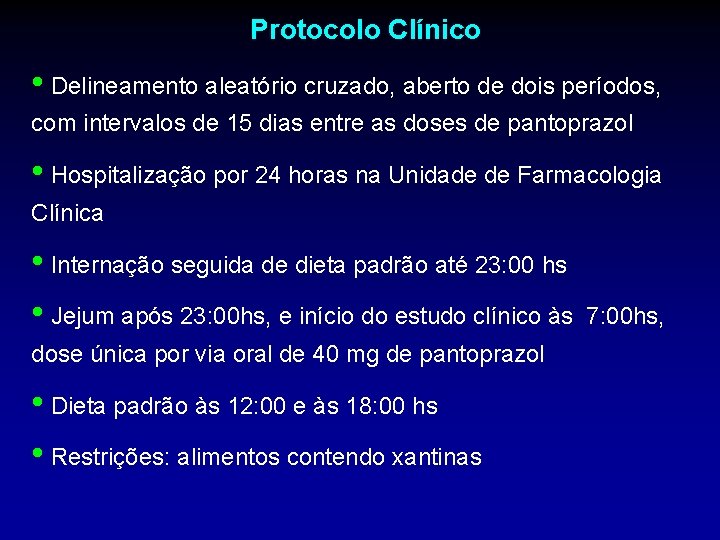 Protocolo Clínico

• Delineamento aleatório cruzado, aberto de dois períodos, com intervalos de 15 dias entre as doses de pantoprazol

• Hospitalização por 24 horas na Unidade de Farmacologia Clínica

• Internação seguida de dieta padrão até 23:00 hs

• Jejum após 23:00hs, e início do estudo clínico às 7:00hs, dose única por via oral de 40 mg de pantoprazol

• Dieta padrão às 12:00 e às 18:00 hs

• Restrições: alimentos contendo xantinas